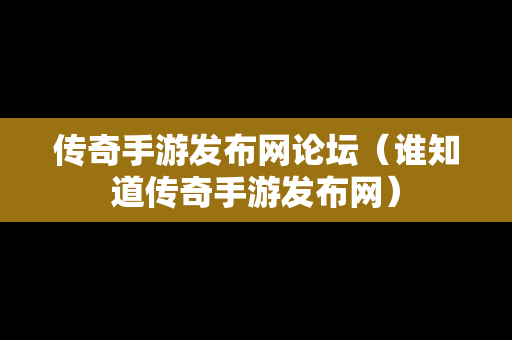 传奇手游发布网论坛（谁知道传奇手游发布网）